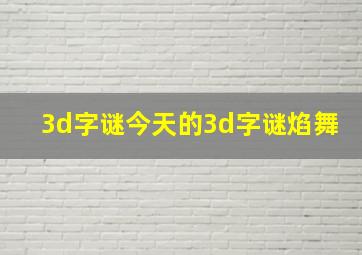 3d字谜今天的3d字谜焰舞